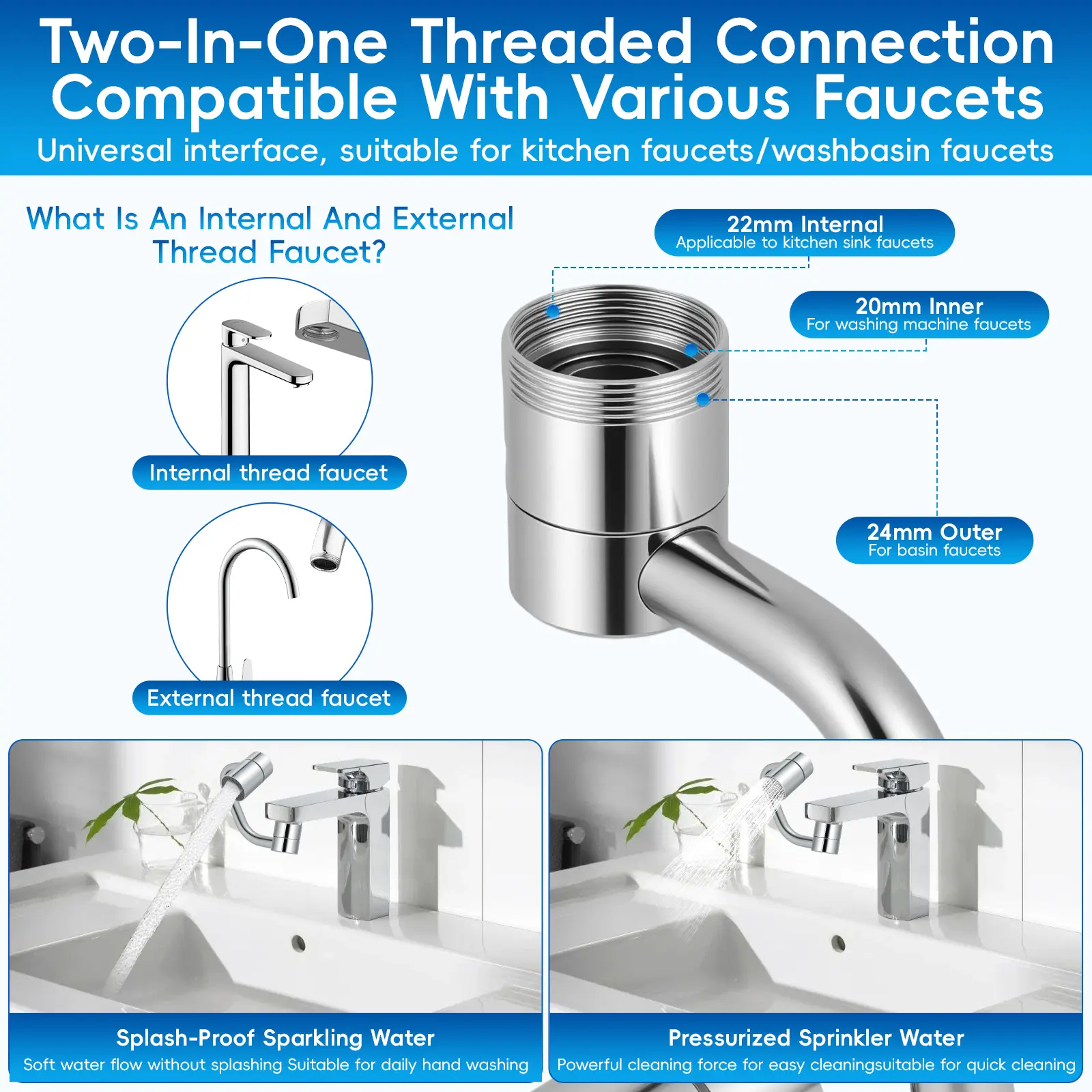 Two-In-One Threaded Connection Compatible With Various Faucets

Universal interface, suitable for kitchen faucets/washbasin faucets

What Is An Internal And External Thread Faucet?

Internal thread faucet

External thread faucet

22mm Internal
Applicable to kitchen sink faucets

20mm Inner
For washing machine faucets

24mm Outer
For basin faucets

Splash-Proof Sparkling Water
Soft water flow without splashing Suitable for daily hand washing

Pressurized Sprinkler Water
Powerful cleaning force for easy cleaningsuitable for quick cleaning